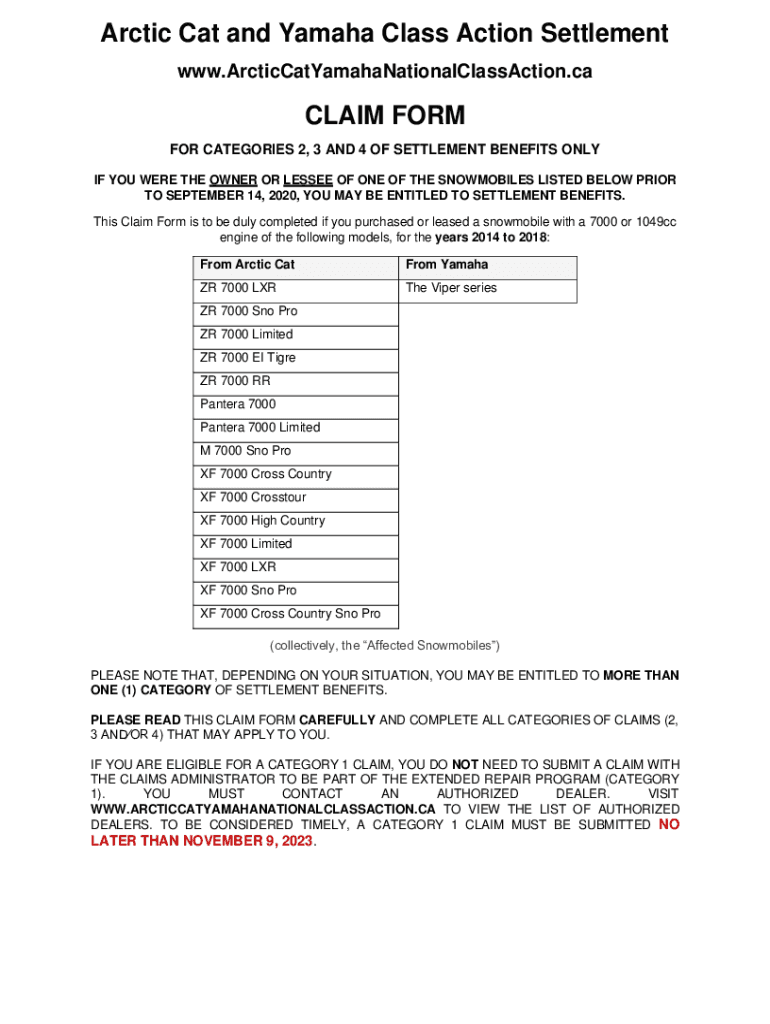 Arctic Cat and Yamaha Class Action Settlement
www.ArcticCatYamahaNationalClassAction.ca

CLAIM FORM

FOR CATEGORIES 2, 3 AND 4 OF SETTLEMENT BENEFITS ONLY

IF YOU WERE THE OWNER OR LESSEE OF ONE OF THE SNOWMOBILES LISTED BELOW PRIOR TO SEPTEMBER 14, 2020, YOU MAY BE ENTITLED TO SETTLEMENT BENEFITS.

This Claim Form is to be duly completed if you purchased or leased a snowmobile with a 7000 or 1049cc engine of the following models, for the years 2014 to 2018:

| From Arctic Cat | From Yamaha |
|---|---|
| ZR 7000 LXR | The Viper series |
| ZR 7000 Sno Pro | |
| ZR 7000 Limited | |
| ZR 7000 El Tigre | |
| ZR 7000 RR | |
| Pantera 7000 | |
| Pantera 7000 Limited | |
| M 7000 Sno Pro | |
| XF 7000 Cross Country | |
| XF 7000 Crosstour | |
| XF 7000 High Country | |
| XF 7000 Limited | |
| XF 7000 LXR | |
| XF 7000 Sno Pro | |
| XF 7000 Cross Country Sno Pro | |

(collectively, the “Affected Snowmobiles”)

PLEASE NOTE THAT, DEPENDING ON YOUR SITUATION, YOU MAY BE ENTITLED TO MORE THAN ONE (1) CATEGORY OF SETTLEMENT BENEFITS.

PLEASE READ THIS CLAIM FORM CAREFULLY AND COMPLETE ALL CATEGORIES OF CLAIMS (2, 3 AND/OR 4) THAT MAY APPLY TO YOU.

IF YOU ARE ELIGIBLE FOR A CATEGORY 1 CLAIM, YOU DO NOT NEED TO SUBMIT A CLAIM WITH THE CLAIMS ADMINISTRATOR TO BE PART OF THE EXTENDED REPAIR PROGRAM (CATEGORY 1). YOU MUST CONTACT AN AUTHORIZED DEALER. VISIT WWW.ARCTICCATYAMAHANATIONALCLASSACTION.CA TO VIEW THE LIST OF AUTHORIZED DEALERS. TO BE CONSIDERED TIMELY, A CATEGORY 1 CLAIM MUST BE SUBMITTED NO LATER THAN NOVEMBER 9, 2023.